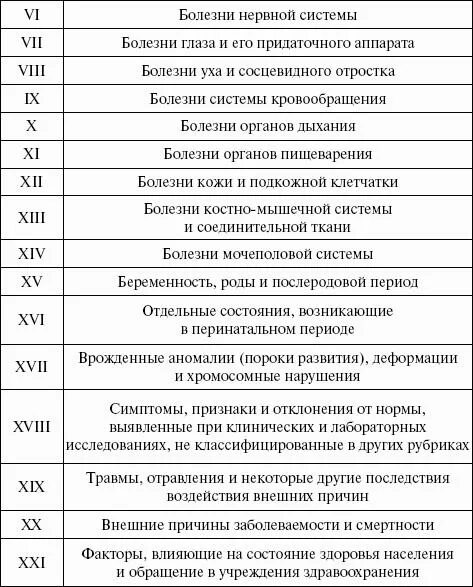 | VI | Болезни нервной системы |
|---|---|
| VII | Болезни глаза и его придаточного аппарата |
| VIII | Болезни уха и сосцевидного отростка |
| IX | Болезни системы кровообращения |
| X | Болезни органов дыхания |
| XI | Болезни органов пищеварения |
| XII | Болезни кожи и подкожной клетчатки |
| XIII | Болезни костно-мышечной системы и соединительной ткани |
| XIV | Болезни мочеполовой системы |
| XV | Беременность, роды и послеродовой период |
| XVI | Отдельные состояния, возникающие в перинатальном периоде |
| XVII | Врожденные аномалии (пороки развития), деформации и хромосомные нарушения |
| XVIII | Симптомы, признаки и отклонения от нормы, выявленные при клинических и лабораторных исследованиях, не классифицированные в других рубриках |
| XIX | Травмы, отравления и некоторые другие последствия воздействия внешних причин |
| XX | Внешние причины заболеваемости и смертности |
| XXI | Факторы, влияющие на состояние здоровья населения и обращение в учреждения здравоохранения |